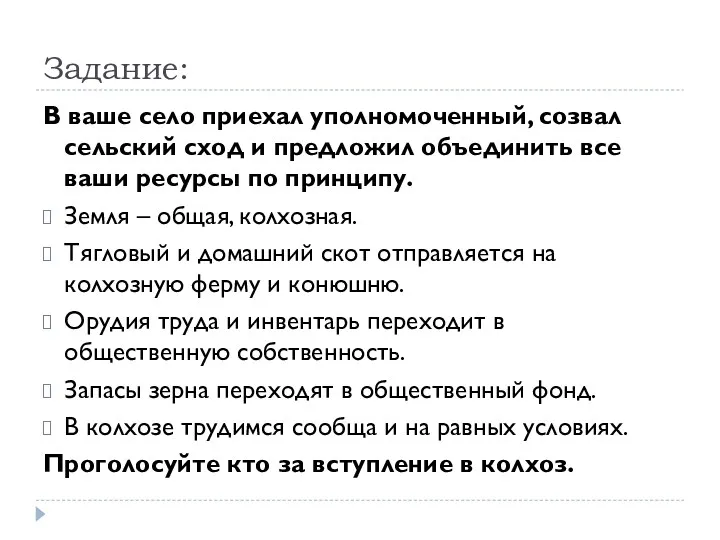 Задание:

В ваше село приехал уполномоченный, созвал сельский сход и предложил объединить все ваши ресурсы по принципу.

Земля – общая, колхозная.

Тягловый и домашний скот отправляется на колхозную ферму и конюшню.

Орудия труда и инвентарь переходит в общественную собственность.

Запасы зерна переходят в общественный фонд.

В колхозе трудимся сообща и на равных условиях.

Проголосуйте кто за вступление в колхоз.